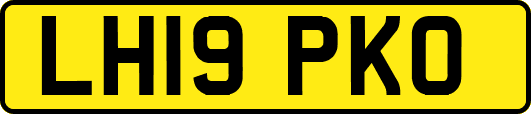 LH19 PKO